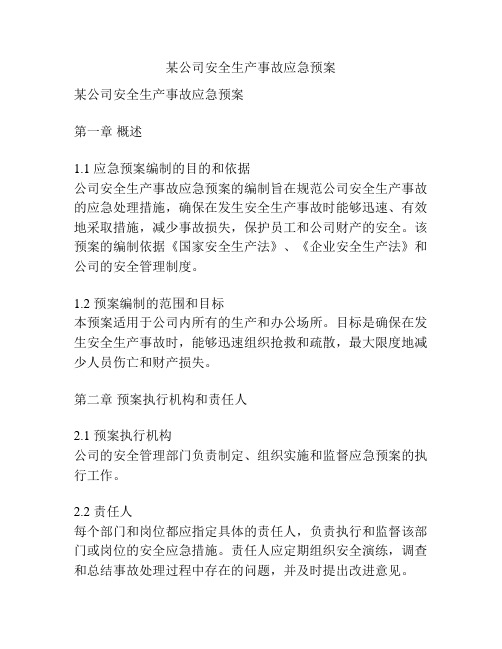 某公司安全生产事故应急预案

某公司安全生产事故应急预案

第一章 概述

1.1 应急预案编制的目的和依据
公司安全生产事故应急预案的编制旨在规范公司安全生产事故的应急处理措施，确保在发生安全生产事故时能够迅速、有效地采取措施，减少事故损失，保护员工和公司财产的安全。该预案的编制依据《国家安全生产法》、《企业安全生产法》和公司的安全管理制度。

1.2 预案编制的范围和目标
本预案适用于公司内所有的生产和办公场所。目标是确保在发生安全生产事故时，能够迅速组织抢救和疏散，最大限度地减少人员伤亡和财产损失。

第二章 预案执行机构和责任人

2.1 预案执行机构
公司的安全管理部门负责制定、组织实施和监督应急预案的执行工作。

2.2 责任人
每个部门和岗位都应指定具体的责任人，负责执行和监督该部门或岗位的安全应急措施。责任人应定期组织安全演练，调查和总结事故处理过程中存在的问题，并及时提出改进意见。